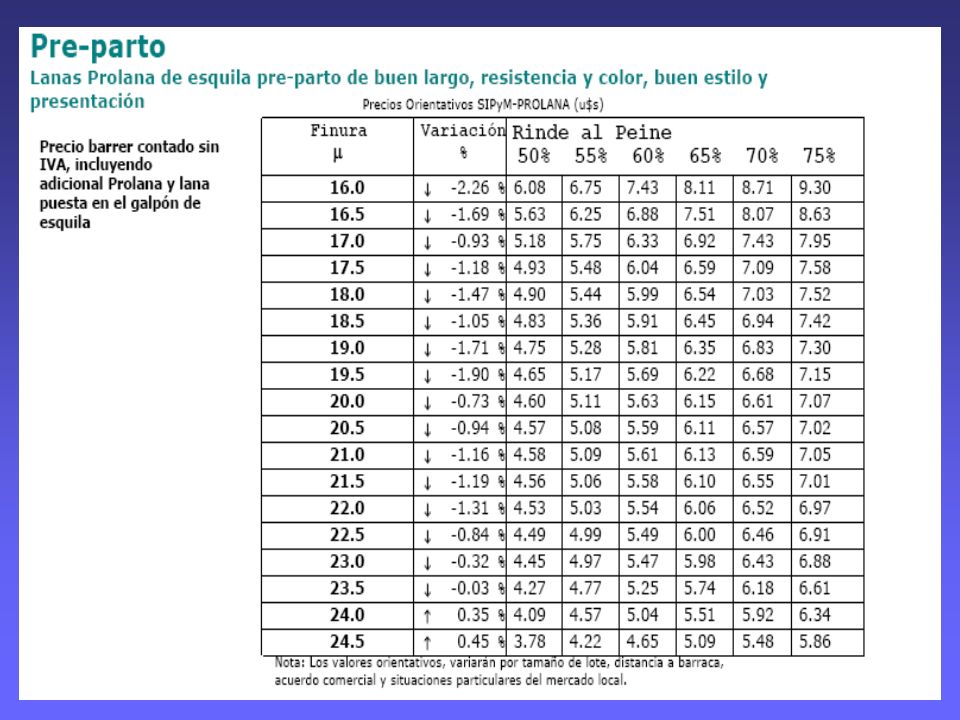 Pre-parto

Lanas Prolana de esquila pre-parto de buen largo, resistencia y color, buen estilo y presentación

Precio barrer contado sin IVA, incluyendo adicional Prolana y lana puesta en el galpón de esquila

Precios Orientativos SIPyM-PROLANA (u$s)

| Finura µ | Variación % | Rinde al Peine 50% | 55% | 60% | 65% | 70% | 75% |
|---|---|---|---|---|---|---|---|
| 16.0 | ↓ -2.26 % | 6.08 | 6.75 | 7.43 | 8.11 | 8.71 | 9.30 |
| 16.5 | ↓ -1.69 % | 5.63 | 6.25 | 6.88 | 7.51 | 8.07 | 8.63 |
| 17.0 | ↓ -0.93 % | 5.18 | 5.75 | 6.33 | 6.92 | 7.43 | 7.95 |
| 17.5 | ↓ -1.18 % | 4.93 | 5.48 | 6.04 | 6.59 | 7.09 | 7.58 |
| 18.0 | ↓ -1.47 % | 4.90 | 5.44 | 5.99 | 6.54 | 7.03 | 7.52 |
| 18.5 | ↓ -1.05 % | 4.83 | 5.36 | 5.91 | 6.45 | 6.94 | 7.42 |
| 19.0 | ↓ -1.71 % | 4.75 | 5.28 | 5.81 | 6.35 | 6.83 | 7.30 |
| 19.5 | ↓ -1.90 % | 4.65 | 5.17 | 5.69 | 6.22 | 6.68 | 7.15 |
| 20.0 | ↓ -0.73 % | 4.60 | 5.11 | 5.63 | 6.15 | 6.61 | 7.07 |
| 20.5 | ↓ -0.94 % | 4.57 | 5.08 | 5.59 | 6.11 | 6.57 | 7.02 |
| 21.0 | ↓ -1.16 % | 4.58 | 5.09 | 5.61 | 6.13 | 6.59 | 7.05 |
| 21.5 | ↓ -1.19 % | 4.56 | 5.06 | 5.58 | 6.10 | 6.55 | 7.01 |
| 22.0 | ↓ -1.31 % | 4.53 | 5.03 | 5.54 | 6.06 | 6.52 | 6.97 |
| 22.5 | ↓ -0.84 % | 4.49 | 4.99 | 5.49 | 6.00 | 6.46 | 6.91 |
| 23.0 | ↓ -0.32 % | 4.45 | 4.97 | 5.47 | 5.98 | 6.43 | 6.88 |
| 23.5 | ↓ -0.03 % | 4.27 | 4.77 | 5.25 | 5.74 | 6.18 | 6.61 |
| 24.0 | ↑ 0.35 % | 4.09 | 4.57 | 5.04 | 5.51 | 5.92 | 6.34 |
| 24.5 | ↑ 0.45 % | 3.78 | 4.22 | 4.65 | 5.09 | 5.48 | 5.86 |

Nota: Los valores orientativos, variarán por tamaño de lote, distancia a barraca, acuerdo comercial y situaciones particulares del mercado local.